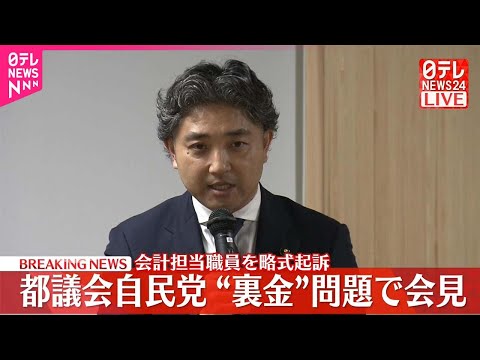 日テレ NEWS NNN

日テレ NEWS24 LIVE

BREAKING NEWS 会計担当職員を略式起訴

都議会自民党 “裏金”問題で会見